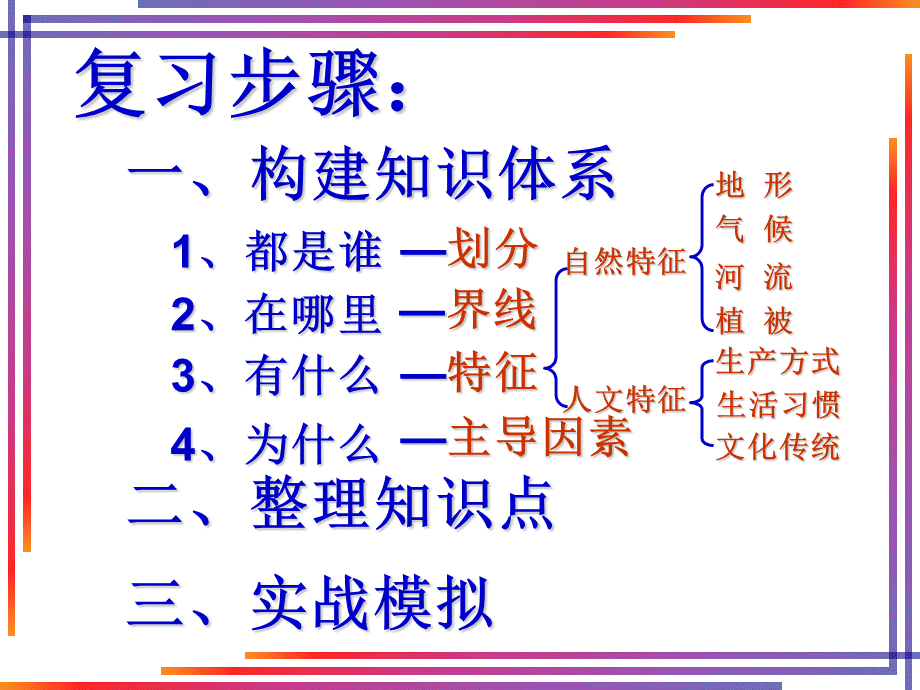 复习步骤：

一、构建知识体系

1、都是谁 —划分

2、在哪里 —界线

3、有什么 —特征

4、为什么 —主导因素

自然特征

地 形

气 候

河 流

植 被

人文特征

生产方式

生活习惯

文化传统

二、整理知识点

三、实战模拟